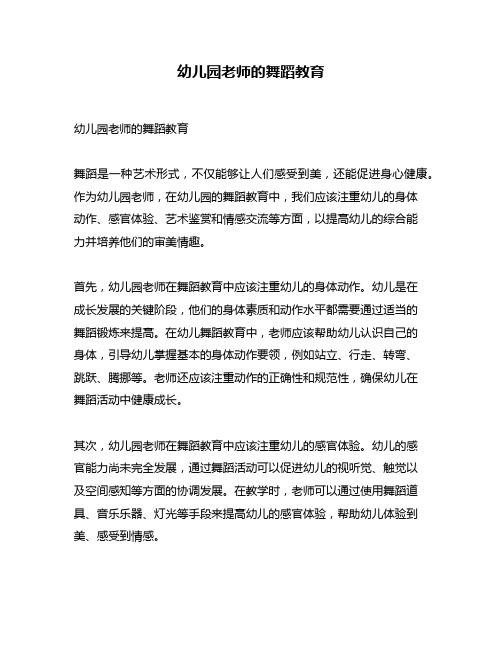 幼儿园老师的舞蹈教育

幼儿园老师的舞蹈教育

舞蹈是一种艺术形式，不仅能够让人们感受到美，还能促进身心健康。作为幼儿园老师，在幼儿园的舞蹈教育中，我们应该注重幼儿的身体动作、感官体验、艺术鉴赏和情感交流等方面，以提高幼儿的综合能力并培养他们的审美情趣。

首先，幼儿园老师在舞蹈教育中应该注重幼儿的身体动作。幼儿是在成长发展的关键阶段，他们的身体素质和动作水平都需要通过适当的舞蹈锻炼来提高。在幼儿舞蹈教育中，老师应该帮助幼儿认识自己的身体，引导幼儿掌握基本的身体动作要领，例如站立、行走、转弯、跳跃、腾挪等。老师还应该注重动作的正确性和规范性，确保幼儿在舞蹈活动中健康成长。

其次，幼儿园老师在舞蹈教育中应该注重幼儿的感官体验。幼儿的感官能力尚未完全发展，通过舞蹈活动可以促进幼儿的视听觉、触觉以及空间感知等方面的协调发展。在教学时，老师可以通过使用舞蹈道具、音乐乐器、灯光等手段来提高幼儿的感官体验，帮助幼儿体验到美、感受到情感。